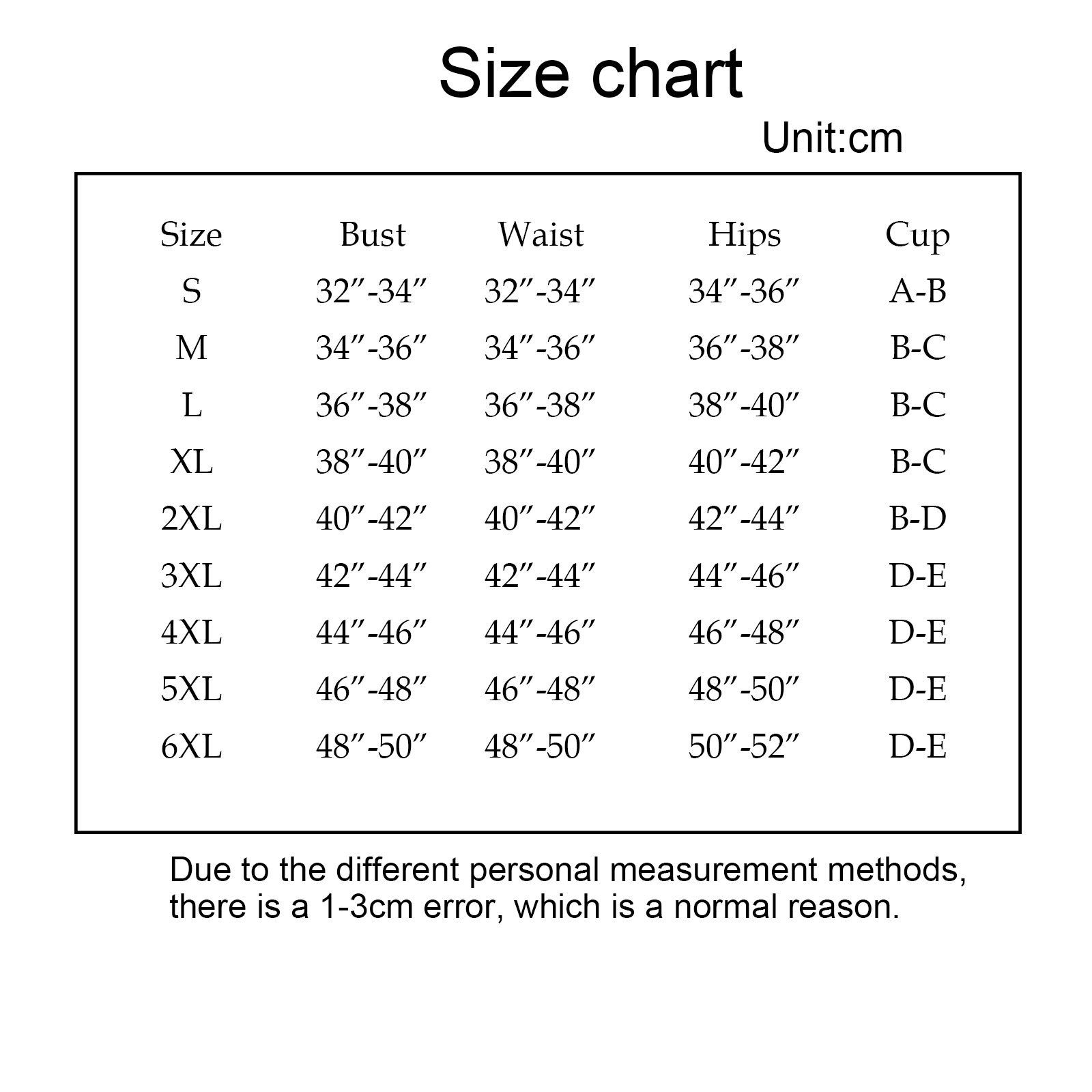 Size chart

Unit:cm

| Size | Bust | Waist | Hips | Cup |
|---|---|---|---|---|
| S | 32″-34″ | 32″-34″ | 34″-36″ | A-B |
| M | 34″-36″ | 34″-36″ | 36″-38″ | B-C |
| L | 36″-38″ | 36″-38″ | 38″-40″ | B-C |
| XL | 38″-40″ | 38″-40″ | 40″-42″ | B-C |
| 2XL | 40″-42″ | 40″-42″ | 42″-44″ | B-D |
| 3XL | 42″-44″ | 42″-44″ | 44″-46″ | D-E |
| 4XL | 44″-46″ | 44″-46″ | 46″-48″ | D-E |
| 5XL | 46″-48″ | 46″-48″ | 48″-50″ | D-E |
| 6XL | 48″-50″ | 48″-50″ | 50″-52″ | D-E |

Due to the different personal measurement methods, there is a 1-3cm error, which is a normal reason.